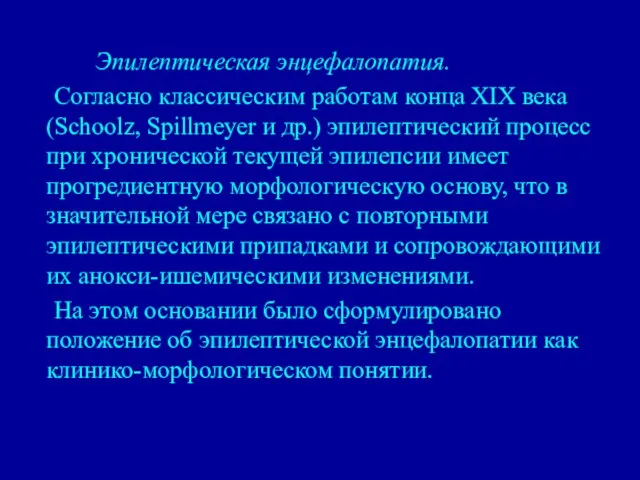 Эпилептическая энцефалопатия.

Согласно классическим работам конца XIX века (Schoolz, Spillmeyer и др.) эпилептический процесс при хронической текущей эпилепсии имеет прогредиентную морфологическую основу, что в значительной мере связано с повторными эпилептическими припадками и сопровождающими их анокси-ишемическими изменениями.

На этом основании было сформулировано положение об эпилептической энцефалопатии как клинико-морфологическом понятии.